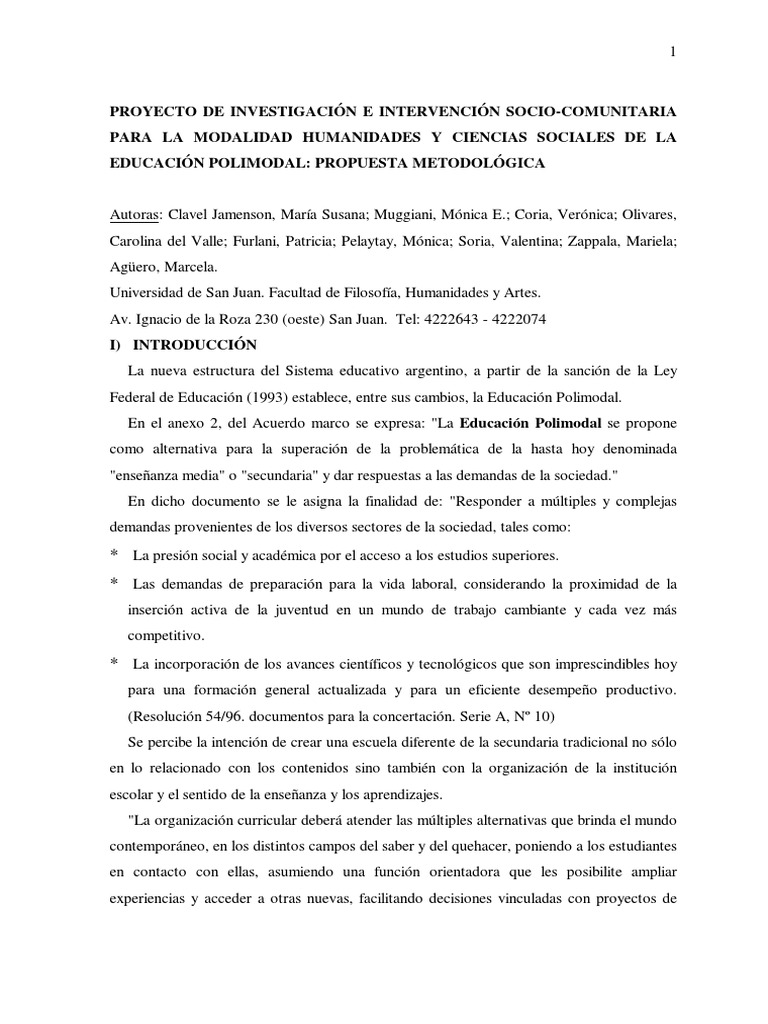 1

PROYECTO DE INVESTIGACIÓN E INTERVENCIÓN SOCIO-COMUNITARIA PARA LA MODALIDAD HUMANIDADES Y CIENCIAS SOCIALES DE LA EDUCACIÓN POLIMODAL: PROPUESTA METODOLÓGICA

Autoras: Clavel Jamenson, María Susana; Muggiani, Mónica E.; Coria, Verónica; Olivares, Carolina del Valle; Furlani, Patricia; Pelaytay, Mónica; Soria, Valentina; Zappala, Mariela; Agüero, Marcela.
Universidad de San Juan. Facultad de Filosofía, Humanidades y Artes.
Av. Ignacio de la Roza 230 (oeste) San Juan. Tel: 4222643 - 4222074

I) INTRODUCCIÓN

La nueva estructura del Sistema educativo argentino, a partir de la sanción de la Ley Federal de Educación (1993) establece, entre sus cambios, la Educación Polimodal.

En el anexo 2, del Acuerdo marco se expresa: "La Educación Polimodal se propone como alternativa para la superación de la problemática de la hasta hoy denominada "enseñanza media" o "secundaria" y dar respuestas a las demandas de la sociedad."

En dicho documento se le asigna la finalidad de: "Responder a múltiples y complejas demandas provenientes de los diversos sectores de la sociedad, tales como:

* La presión social y académica por el acceso a los estudios superiores.

* Las demandas de preparación para la vida laboral, considerando la proximidad de la inserción activa de la juventud en un mundo de trabajo cambiante y cada vez más competitivo.

* La incorporación de los avances científicos y tecnológicos que son imprescindibles hoy para una formación general actualizada y para un eficiente desempeño productivo. (Resolución 54/96. documentos para la concertación. Serie A, Nº 10)

Se percibe la intención de crear una escuela diferente de la secundaria tradicional no sólo en lo relacionado con los contenidos sino también con la organización de la institución escolar y el sentido de la enseñanza y los aprendizajes.

"La organización curricular deberá atender las múltiples alternativas que brinda el mundo contemporáneo, en los distintos campos del saber y del quehacer, poniendo a los estudiantes en contacto con ellas, asumiendo una función orientadora que les posibilite ampliar experiencias y acceder a otras nuevas, facilitando decisiones vinculadas con proyectos de